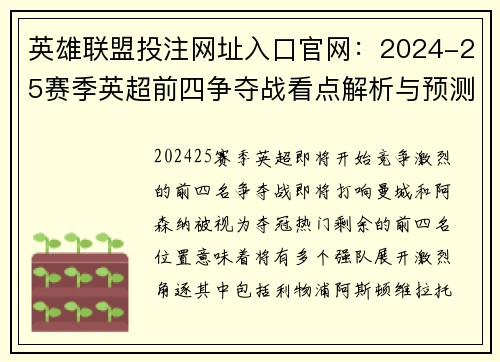 英雄联盟投注网址入口官网：2024-25赛季英超前四争夺战看点解析与预测

202425赛季英超即将开始竞争激烈的前四名争夺战即将打响曼城和阿森纳被视为夺冠热门剩余的前四名位置意味着将有多个强队展开激烈角逐其中包括利物浦阿斯顿维拉托